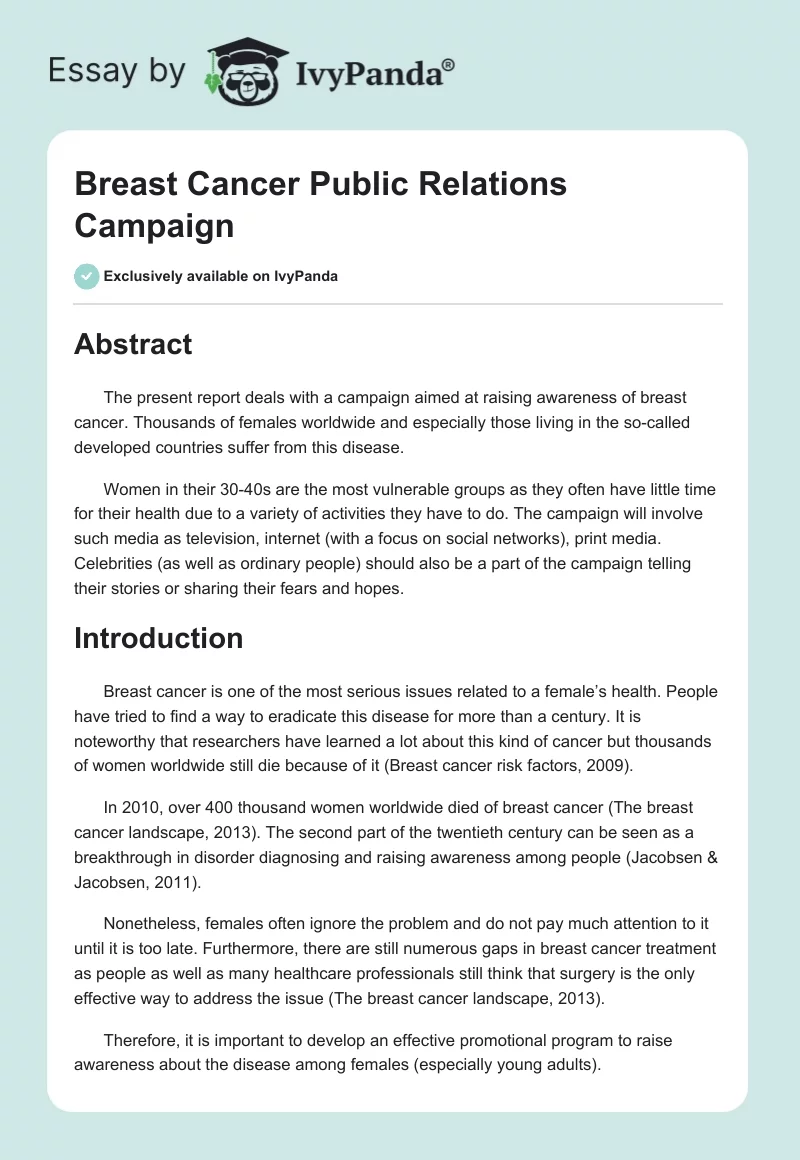 Essay by IvyPanda®

Breast Cancer Public Relations Campaign

Exclusively available on IvyPanda

Abstract

The present report deals with a campaign aimed at raising awareness of breast cancer. Thousands of females worldwide and especially those living in the so-called developed countries suffer from this disease.

Women in their 30-40s are the most vulnerable groups as they often have little time for their health due to a variety of activities they have to do. The campaign will involve such media as television, internet (with a focus on social networks), print media. Celebrities (as well as ordinary people) should also be a part of the campaign telling their stories or sharing their fears and hopes.

Introduction

Breast cancer is one of the most serious issues related to a female's health. People have tried to find a way to eradicate this disease for more than a century. It is noteworthy that researchers have learned a lot about this kind of cancer but thousands of women worldwide still die because of it (Breast cancer risk factors, 2009).

In 2010, over 400 thousand women worldwide died of breast cancer (The breast cancer landscape, 2013). The second part of the twentieth century can be seen as a breakthrough in disorder diagnosing and raising awareness among people (Jacobsen & Jacobsen, 2011).

Nonetheless, females often ignore the problem and do not pay much attention to it until it is too late. Furthermore, there are still numerous gaps in breast cancer treatment as people as well as many healthcare professionals still think that surgery is the only effective way to address the issue (The breast cancer landscape, 2013).

Therefore, it is important to develop an effective promotional program to raise awareness about the disease among females (especially young adults).